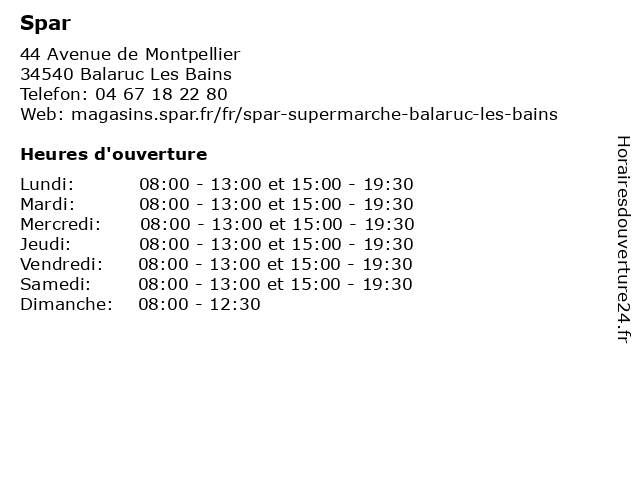 Spar

44 Avenue de Montpellier
34540 Balaruc Les Bains
Telefon: 04 67 18 22 80
Web: magasins.spar.fr/fr/spar-supermarche-balaruc-les-bains

Heures d'ouverture

| | |
|---|---|
| Lundi: | 08:00 - 13:00 et 15:00 - 19:30 |
| Mardi: | 08:00 - 13:00 et 15:00 - 19:30 |
| Mercredi: | 08:00 - 13:00 et 15:00 - 19:30 |
| Jeudi: | 08:00 - 13:00 et 15:00 - 19:30 |
| Vendredi: | 08:00 - 13:00 et 15:00 - 19:30 |
| Samedi: | 08:00 - 13:00 et 15:00 - 19:30 |
| Dimanche: | 08:00 - 12:30 |

Horairesdouverture24.fr